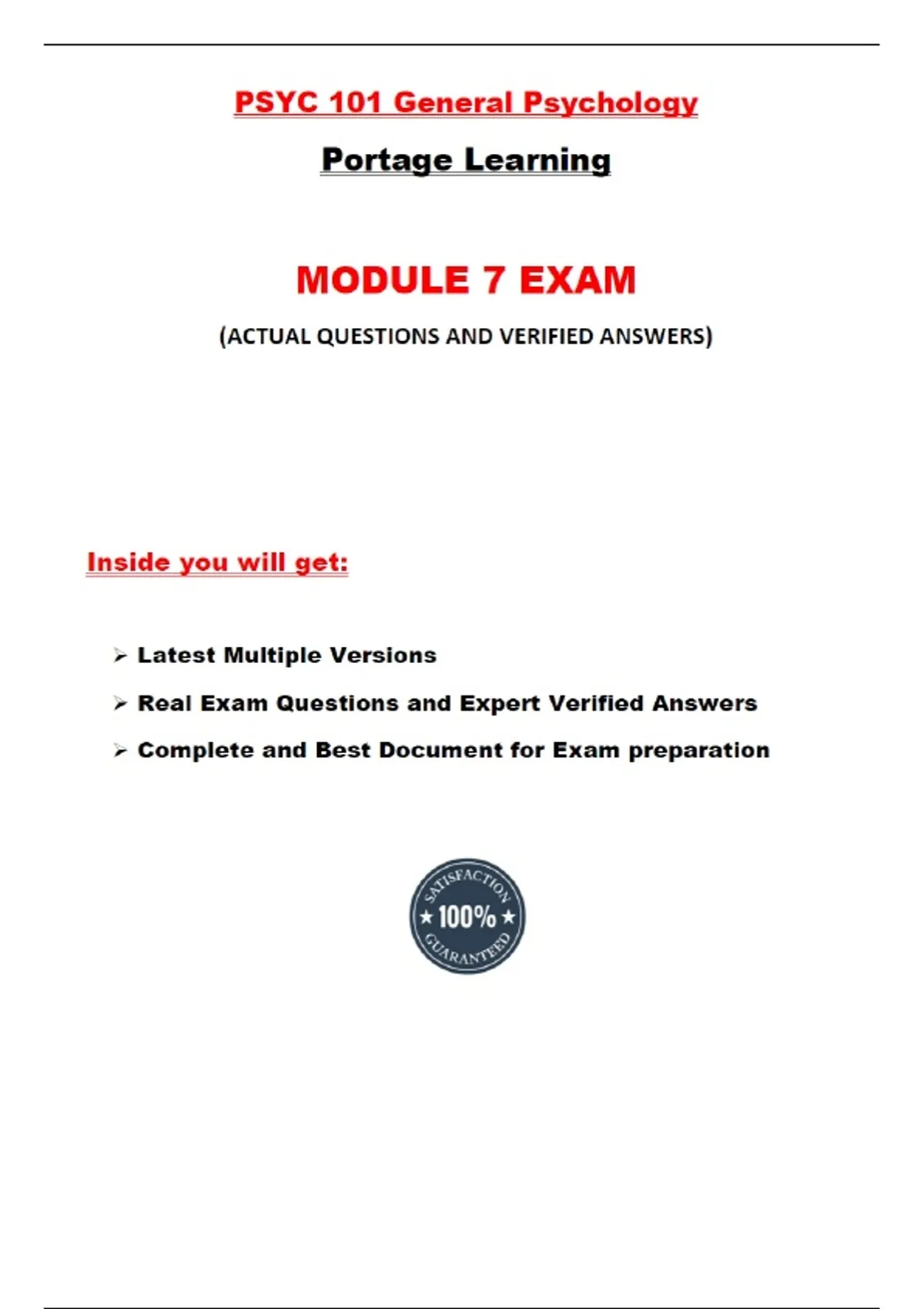 PSYC 101 General Psychology

Portage Learning

MODULE 7 EXAM

(ACTUAL QUESTIONS AND VERIFIED ANSWERS)

Inside you will get:

➢ Latest Multiple Versions

➢ Real Exam Questions and Expert Verified Answers

➢ Complete and Best Document for Exam preparation

SATISFACTION ★ 100% ★ GUARANTEED